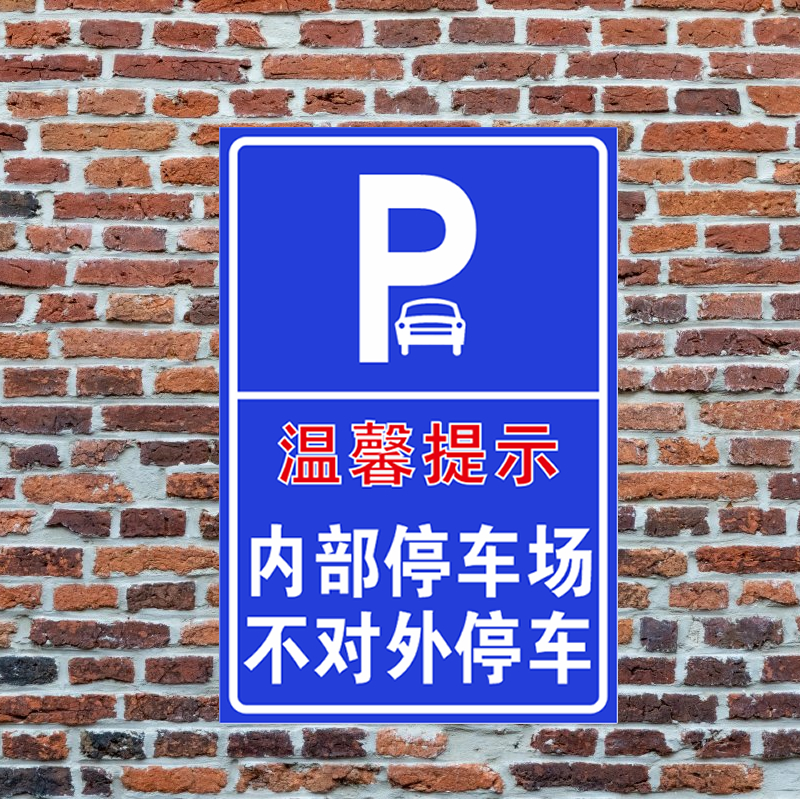 P

温馨提示

内部停车场
不对外停车